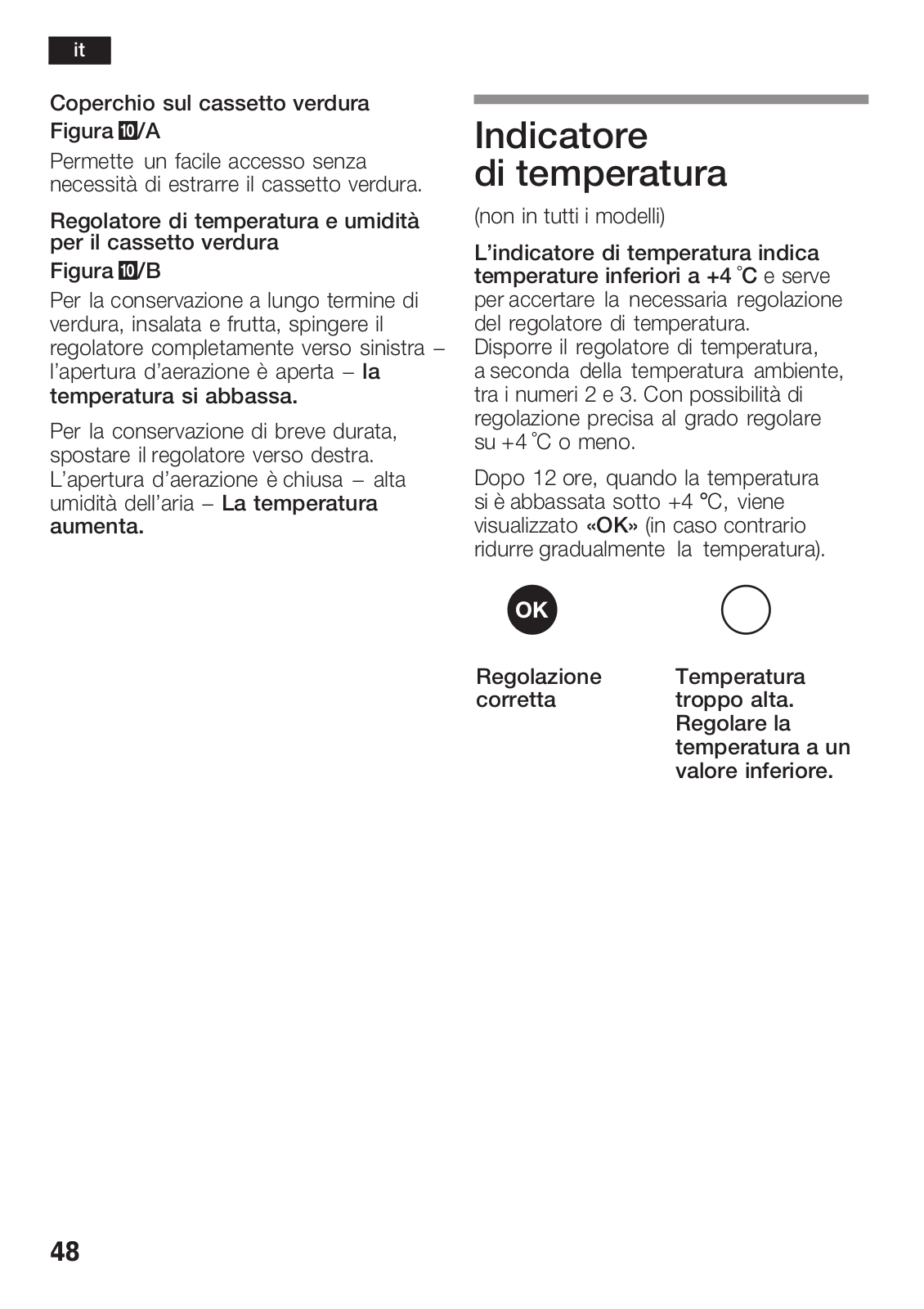 it

Coperchio sul cassetto verdura
Figura 10/A

Permette un facile accesso senza necessità di estrarre il cassetto verdura.

Regolatore di temperatura e umidità per il cassetto verdura
Figura 10/B

Per la conservazione a lungo termine di verdura, insalata e frutta, spingere il regolatore completamente verso sinistra – l'apertura d'aerazione è aperta – la temperatura si abbassa.

Per la conservazione di breve durata, spostare il regolatore verso destra. L'apertura d'aerazione è chiusa – alta umidità dell'aria – La temperatura aumenta.

Indicatore di temperatura

(non in tutti i modelli)

L'indicatore di temperatura indica temperature inferiori a +4 °C e serve per accertare la necessaria regolazione del regolatore di temperatura. Disporre il regolatore di temperatura, a seconda della temperatura ambiente, tra i numeri 2 e 3. Con possibilità di regolazione precisa al grado regolare su +4 °C o meno.

Dopo 12 ore, quando la temperatura si è abbassata sotto +4 °C, viene visualizzato «OK» (in caso contrario ridurre gradualmente la temperatura).

OK

Regolazione corretta

Temperatura troppo alta. Regolare la temperatura a un valore inferiore.

48